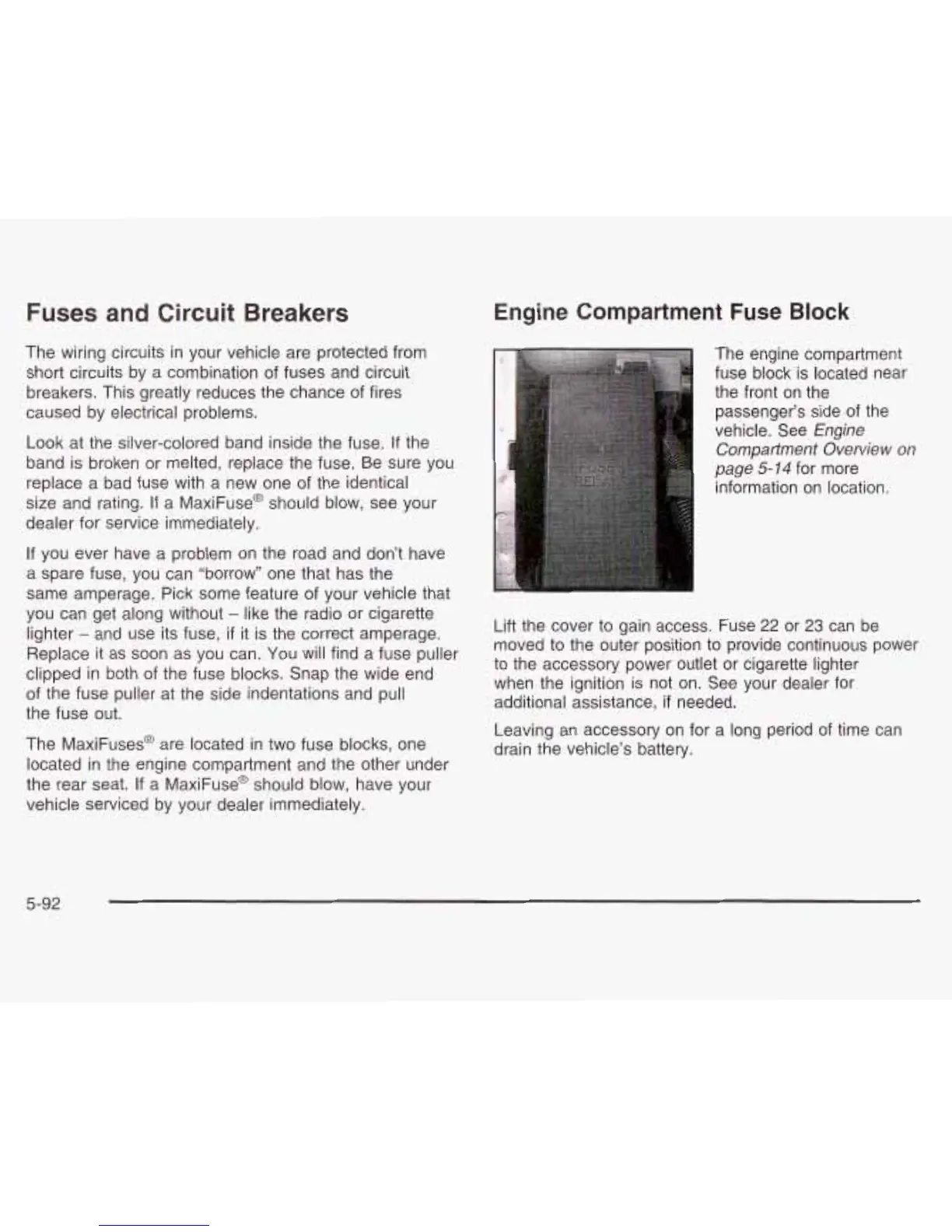 Fuses and Circuit Breakers

The wiring circuits in your vehicle are protected from short circuits by a combination of fuses and circuit breakers. This greatly reduces the chance of fires caused by electrical problems.

Look at the silver-colored band inside the fuse. If the band is broken or melted, replace the fuse. Be sure you replace a bad fuse with a new one of the identical size and rating. If a MaxiFuse® should blow, see your dealer for service immediately.

If you ever have a problem on the road and don't have a spare fuse, you can "borrow" one that has the same amperage. Pick some feature of your vehicle that you can get along without – like the radio or cigarette lighter – and use its fuse, if it is the correct amperage. Replace it as soon as you can. You will find a fuse puller clipped in both of the fuse blocks. Snap the wide end of the fuse puller at the side indentations and pull the fuse out.

The MaxiFuses® are located in two fuse blocks, one located in the engine compartment and the other under the rear seat. If a MaxiFuse® should blow, have your vehicle serviced by your dealer immediately.

Engine Compartment Fuse Block

The engine compartment fuse block is located near the front on the passenger's side of the vehicle. See Engine Compartment Overview on page 5-14 for more information on location.

Lift the cover to gain access. Fuse 22 or 23 can be moved to the outer position to provide continuous power to the accessory power outlet or cigarette lighter when the ignition is not on. See your dealer for additional assistance, if needed.

Leaving an accessory on for a long period of time can drain the vehicle's battery.

5-92